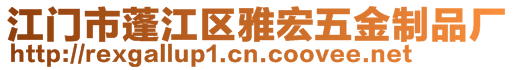 江门市蓬江区雅宏五金制品厂
http://rexgallup1.cn.coovee.net